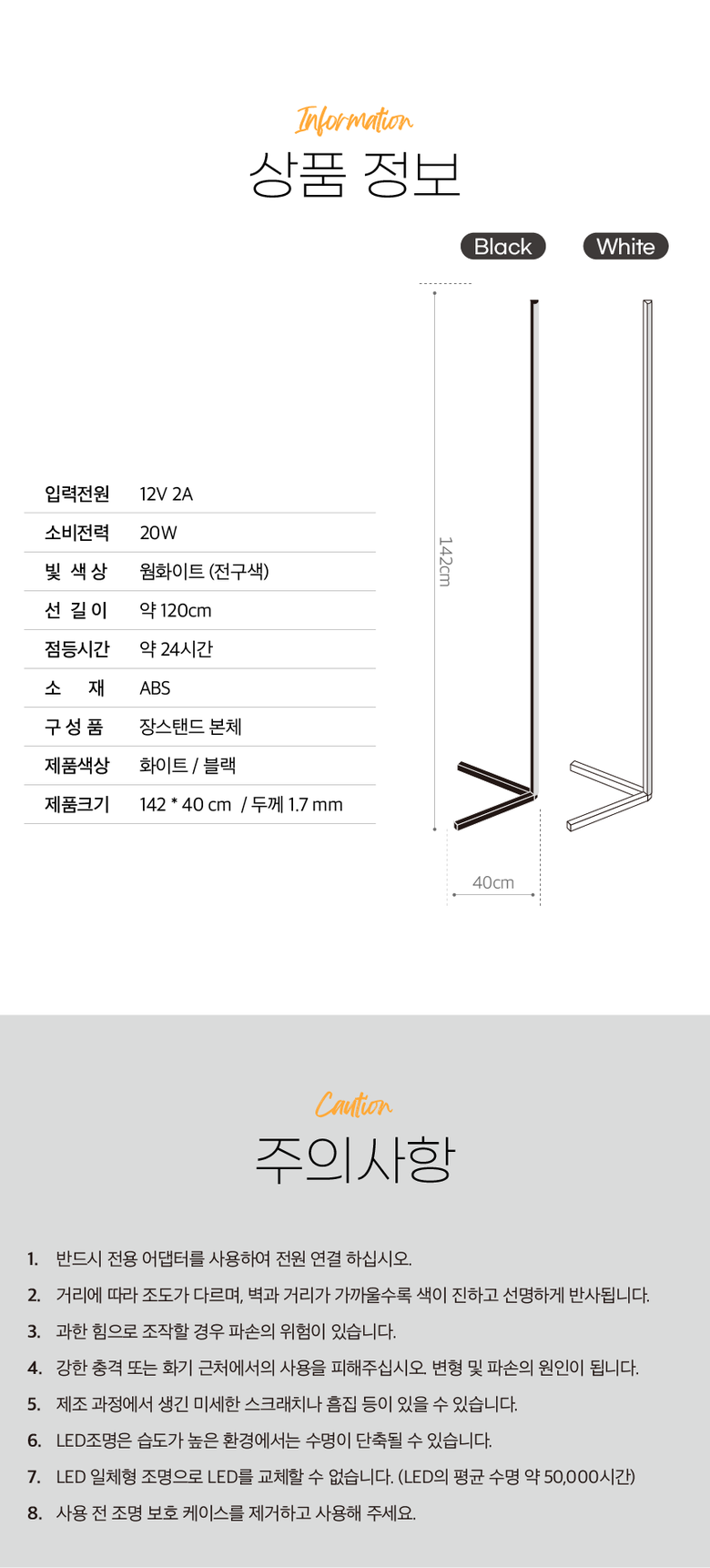 Information
상품 정보

Black White

입력전원 12V 2A
소비전력 20W
빛 색 상 웜화이트 (전구색)
선 길 이 약 120cm
점등시간 약 24시간
소 재 ABS
구 성 품 장스탠드 본체
제품색상 화이트 / 블랙
제품크기 142 * 40 cm / 두께 1.7 mm

142cm

40cm

Caution
주의사항

1. 반드시 전용 어댑터를 사용하여 전원 연결 하십시오.
2. 거리에 따라 조도가 다르며, 벽과 거리가 가까울수록 색이 진하고 선명하게 반사됩니다.
3. 과한 힘으로 조작할 경우 파손의 위험이 있습니다.
4. 강한 충격 또는 화기 근처에서의 사용을 피해주십시오. 변형 및 파손의 원인이 됩니다.
5. 제조 과정에서 생긴 미세한 스크래치나 흠집 등이 있을 수 있습니다.
6. LED조명은 습도가 높은 환경에서는 수명이 단축될 수 있습니다.
7. LED 일체형 조명으로 LED를 교체할 수 없습니다. (LED의 평균 수명 약 50,000시간)
8. 사용 전 조명 보호 케이스를 제거하고 사용해 주세요.